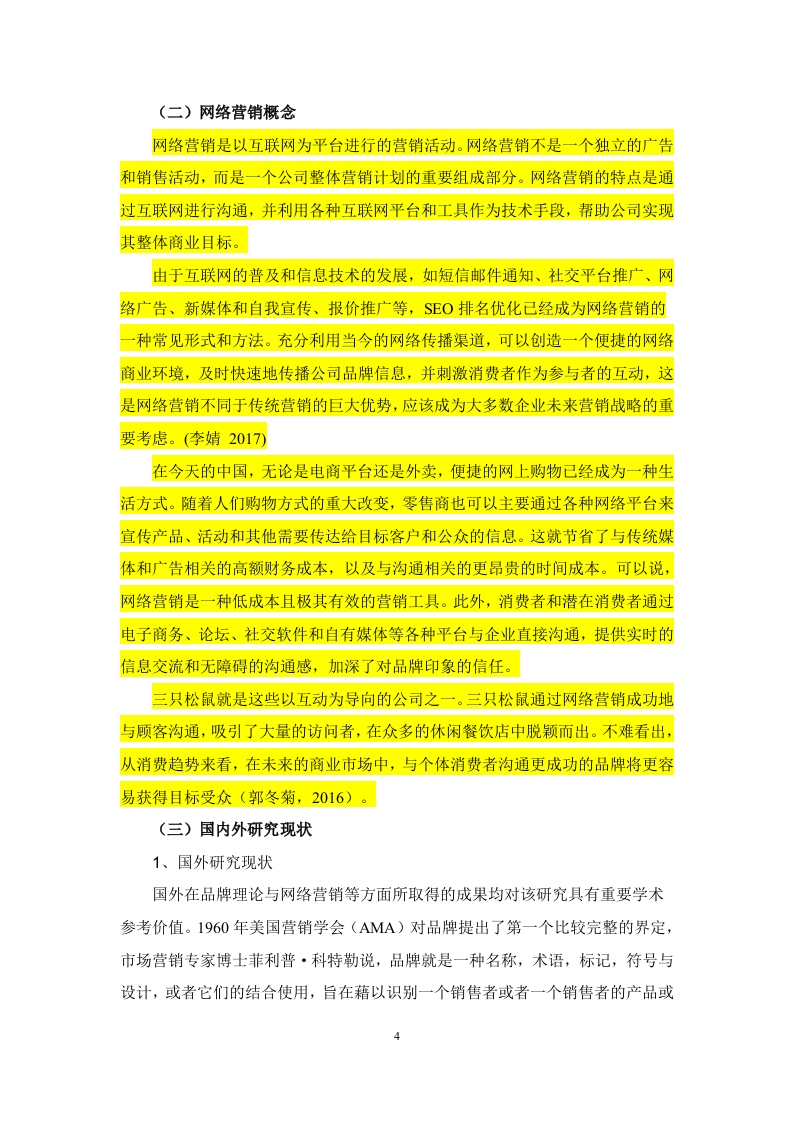 （二）网络营销概念

网络营销是以互联网为平台进行的营销活动。网络营销不是一个独立的广告和销售活动，而是一个公司整体营销计划的重要组成部分。网络营销的特点是通过互联网进行沟通，并利用各种互联网平台和工具作为技术手段，帮助公司实现其整体商业目标。

由于互联网的普及和信息技术的发展，如短信邮件通知、社交平台推广、网络广告、新媒体和自我宣传、报价推广等，SEO 排名优化已经成为网络营销的一种常见形式和方法。充分利用当今的网络传播渠道，可以创造一个便捷的网络商业环境，及时快速地传播公司品牌信息，并刺激消费者作为参与者的互动，这是网络营销不同于传统营销的巨大优势，应该成为大多数企业未来营销战略的重要考虑。(李婧 2017)

在今天的中国，无论是电商平台还是外卖，便捷的网上购物已经成为一种生活方式。随着人们购物方式的重大改变，零售商也可以主要通过各种网络平台来宣传产品、活动和其他需要传达给目标客户和公众的信息。这就节省了与传统媒体和广告相关的高额财务成本，以及与沟通相关的更昂贵的时间成本。可以说，网络营销是一种低成本且极其有效的营销工具。此外，消费者和潜在消费者通过电子商务、论坛、社交软件和自有媒体等各种平台与企业直接沟通，提供实时的信息交流和无障碍的沟通感，加深了对品牌印象的信任。

三只松鼠就是这些以互动为导向的公司之一。三只松鼠通过网络营销成功地与顾客沟通，吸引了大量的访问者，在众多的休闲餐饮店中脱颖而出。不难看出，从消费趋势来看，在未来的商业市场中，与个体消费者沟通更成功的品牌将更容易获得目标受众（郭冬菊，2016）。

（三）国内外研究现状

1、国外研究现状

国外在品牌理论与网络营销等方面所取得的成果均对该研究具有重要学术参考价值。1960 年美国营销学会（AMA）对品牌提出了第一个比较完整的界定，市场营销专家博士菲利普·科特勒说，品牌就是一种名称，术语，标记，符号与设计，或者它们的结合使用，旨在藉以识别一个销售者或者一个销售者的产品或

4